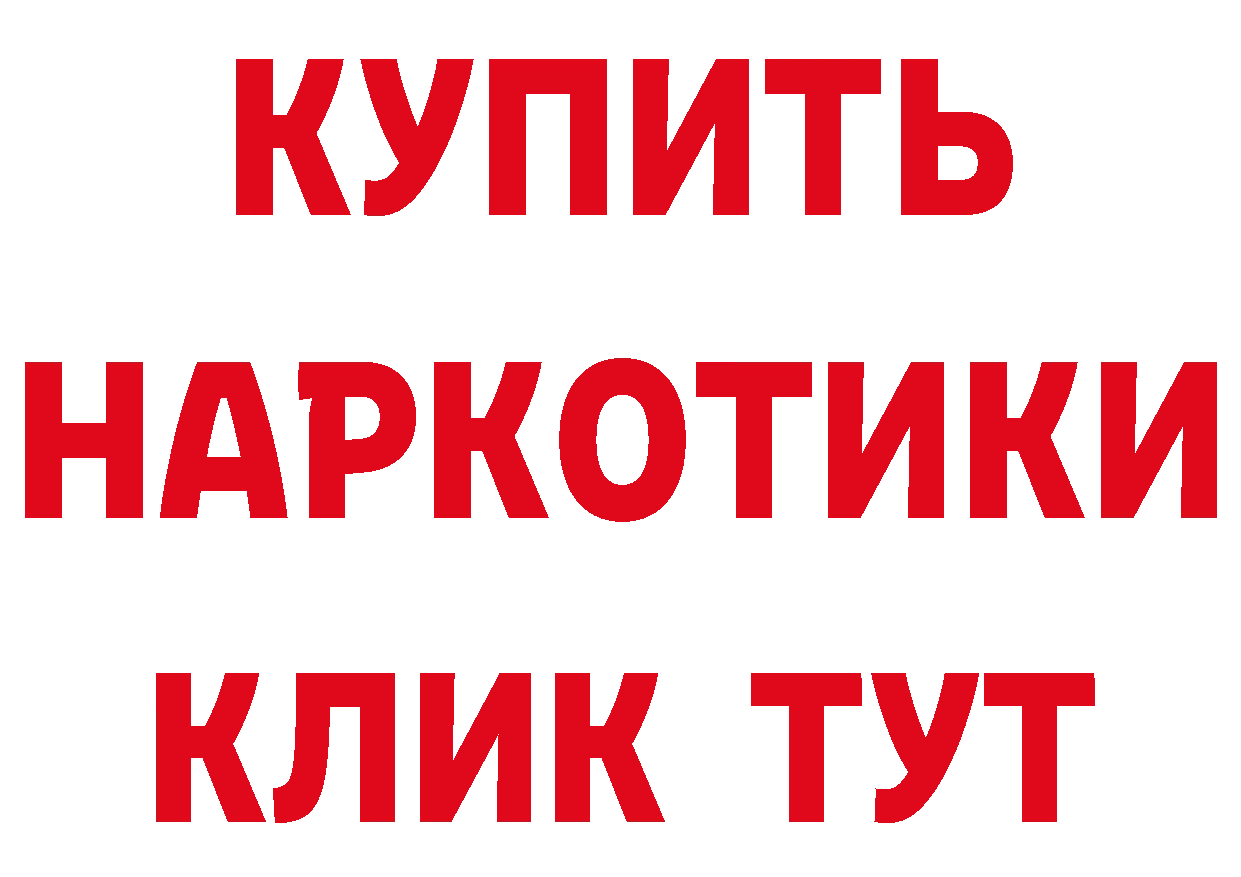 КУПИТЬ
НАРКОТИКИ
КЛИК ТУТ